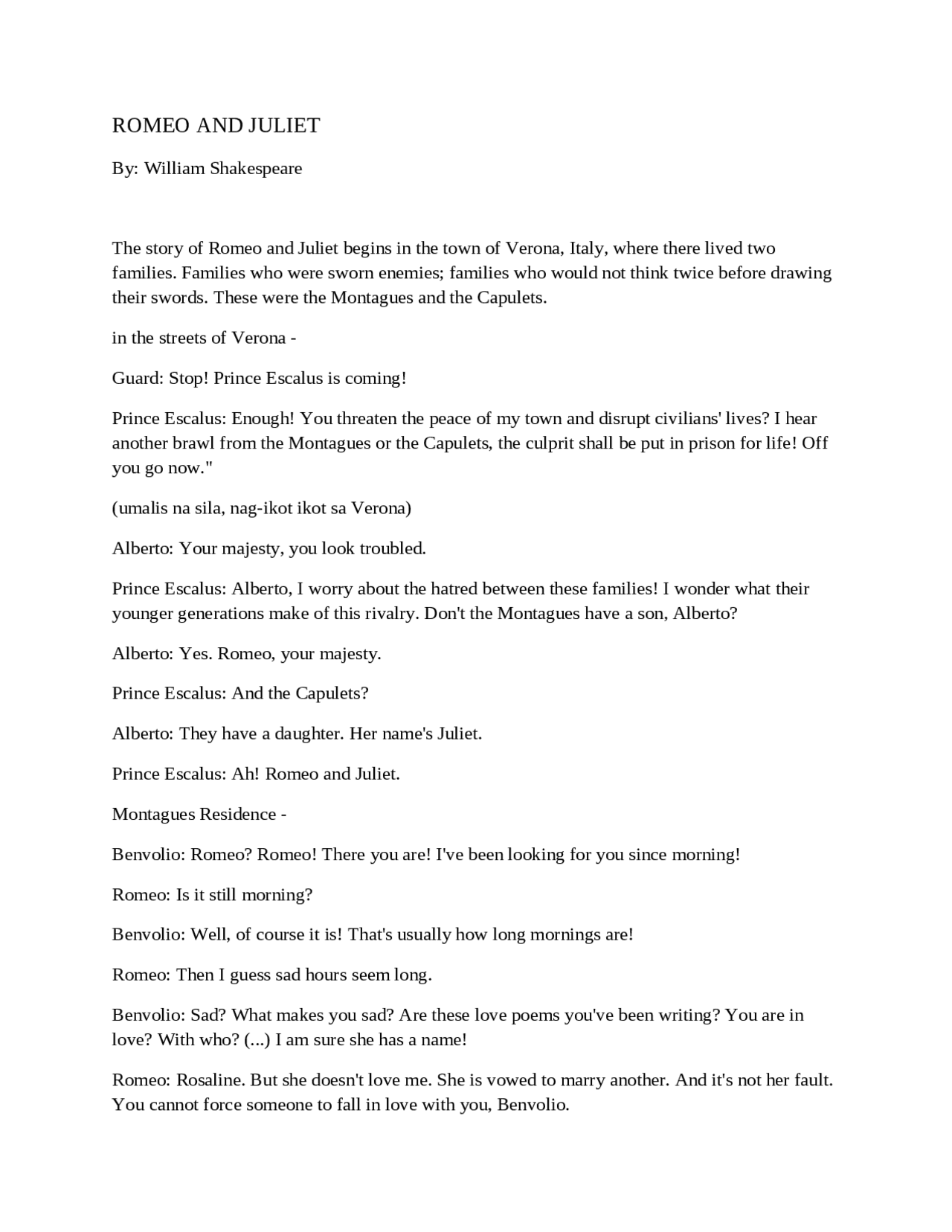 ROMEO AND JULIET

By: William Shakespeare

The story of Romeo and Juliet begins in the town of Verona, Italy, where there lived two families. Families who were sworn enemies; families who would not think twice before drawing their swords. These were the Montagues and the Capulets.

in the streets of Verona -

Guard: Stop! Prince Escalus is coming!

Prince Escalus: Enough! You threaten the peace of my town and disrupt civilians' lives? I hear another brawl from the Montagues or the Capulets, the culprit shall be put in prison for life! Off you go now."

(umalis na sila, nag-ikot ikot sa Verona)

Alberto: Your majesty, you look troubled.

Prince Escalus: Alberto, I worry about the hatred between these families! I wonder what their younger generations make of this rivalry. Don't the Montagues have a son, Alberto?

Alberto: Yes. Romeo, your majesty.

Prince Escalus: And the Capulets?

Alberto: They have a daughter. Her name's Juliet.

Prince Escalus: Ah! Romeo and Juliet.

Montagues Residence -

Benvolio: Romeo? Romeo! There you are! I've been looking for you since morning!

Romeo: Is it still morning?

Benvolio: Well, of course it is! That's usually how long mornings are!

Romeo: Then I guess sad hours seem long.

Benvolio: Sad? What makes you sad? Are these love poems you've been writing? You are in love? With who? (...) I am sure she has a name!

Romeo: Rosaline. But she doesn't love me. She is vowed to marry another. And it's not her fault. You cannot force someone to fall in love with you, Benvolio.